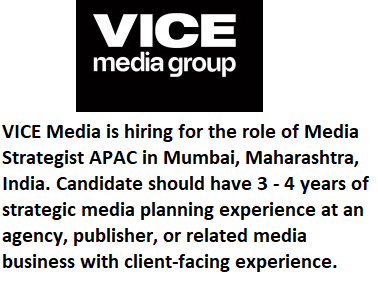 VICE
media group

VICE Media is hiring for the role of Media Strategist APAC in Mumbai, Maharashtra, India. Candidate should have 3 - 4 years of strategic media planning experience at an agency, publisher, or related media business with client-facing experience.